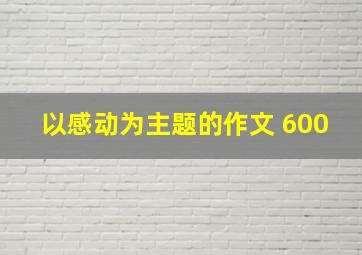 以感动为主题的作文 600